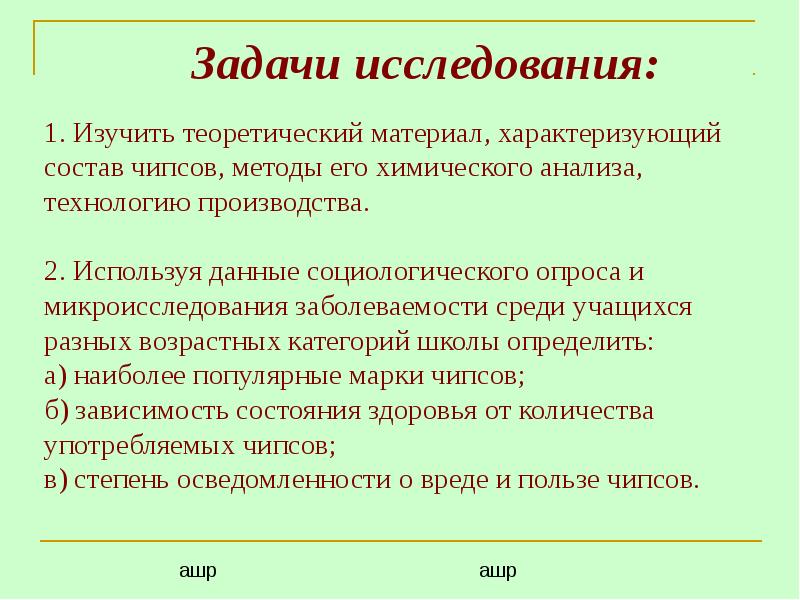 Задачи исследования:

1. Изучить теоретический материал, характеризующий состав чипсов, методы его химического анализа, технологию производства.

2. Используя данные социологического опроса и микроисследования заболеваемости среди учащихся разных возрастных категорий школы определить:
а) наиболее популярные марки чипсов;
б) зависимость состояния здоровья от количества употребляемых чипсов;
в) степень осведомленности о вреде и пользе чипсов.

ашр

ашр